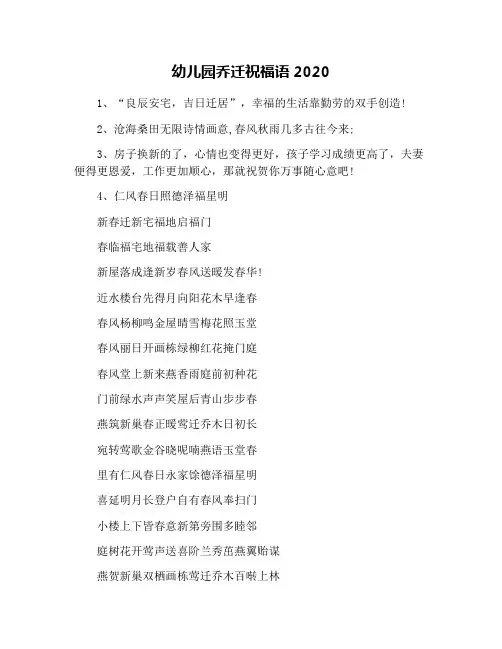 幼儿园乔迁祝福语 2020

1、“良辰安宅，吉日迁居”，幸福的生活靠勤劳的双手创造!

2、沧海桑田无限诗情画意,春风秋雨几多古往今来;

3、房子换新的了，心情也变得更好，孩子学习成绩更高了，夫妻便得更恩爱，工作更加顺心，那就祝贺你万事随心意吧!

4、仁风春日照德泽福星明

新春迁新宅福地启福门

春临福宅地福载善人家

新屋落成逢新岁春风送暖发春华!

近水楼台先得月向阳花木早逢春

春风杨柳鸣金屋晴雪梅花照玉堂

春风丽日开画栋绿柳红花掩门庭

春风堂上新来燕香雨庭前初种花

门前绿水声声笑屋后青山步步春

燕筑新巢春正暖莺迁乔木日初长

宛转莺歌金谷晓呢喃燕语玉堂春

里有仁风春日永家馀德泽福星明

喜延明月长登户自有春风奉扫门

小楼上下皆春意新第旁围多睦邻

庭树花开莺声送喜阶兰秀茁燕翼贻谋

燕贺新巢双栖画栋莺迁乔木百啭上林